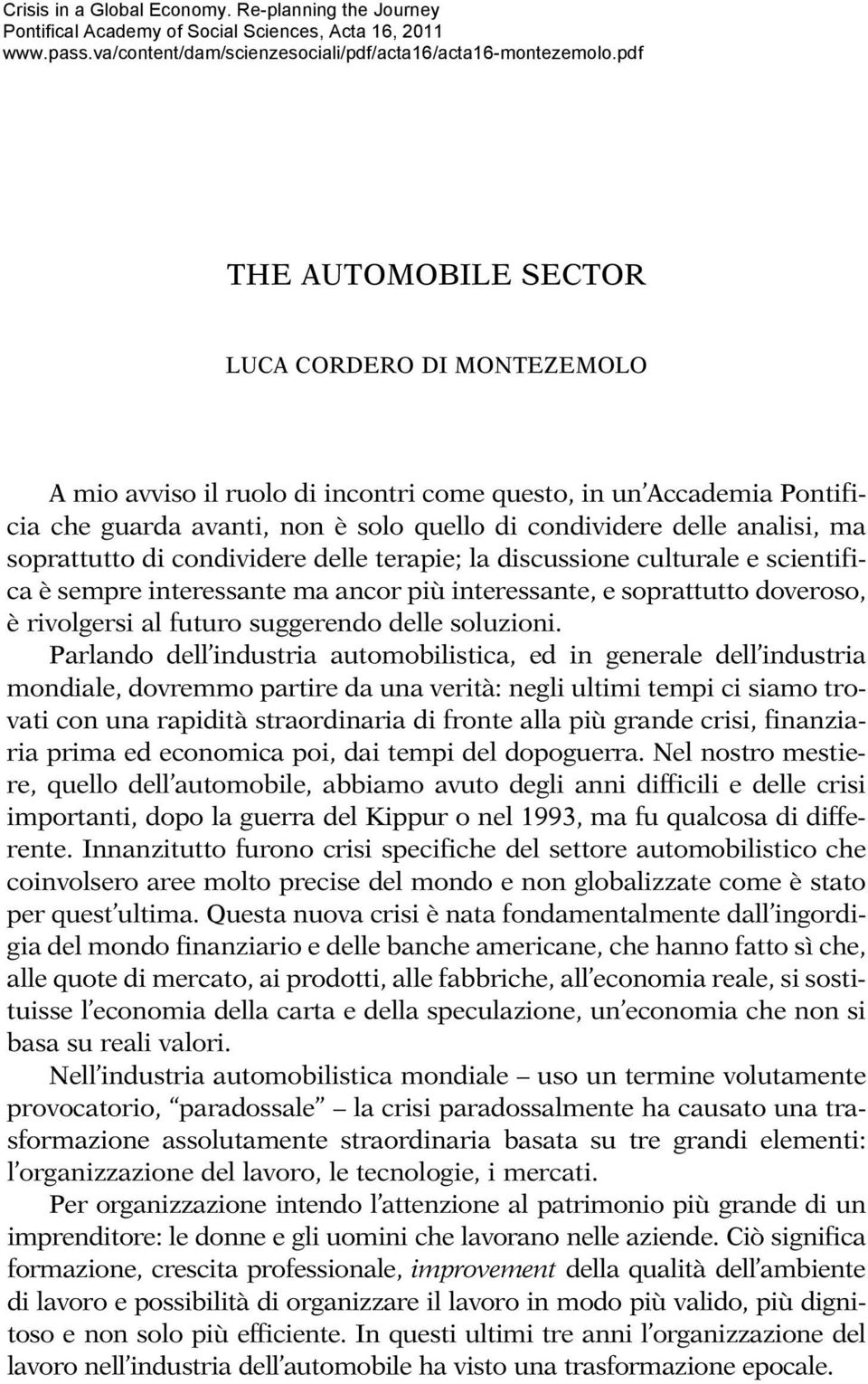 Crisis in a Global Economy. Re-planning the Journey
Pontifical Academy of Social Sciences, Acta 16, 2011
www.pass.va/content/dam/scienzesociali/pdf/acta16/acta16-montezemolo.pdf

THE AUTOMOBILE SECTOR

LUCA CORDERO DI MONTEZEMOLO

A mio avviso il ruolo di incontri come questo, in un'Accademia Pontificia che guarda avanti, non è solo quello di condividere delle analisi, ma soprattutto di condividere delle terapie; la discussione culturale e scientifica è sempre interessante ma ancor più interessante, e soprattutto doveroso, è rivolgersi al futuro suggerendo delle soluzioni.

Parlando dell'industria automobilistica, ed in generale dell'industria mondiale, dovremmo partire da una verità: negli ultimi tempi ci siamo trovati con una rapidità straordinaria di fronte alla più grande crisi, finanziaria prima ed economica poi, dai tempi del dopoguerra. Nel nostro mestiere, quello dell'automobile, abbiamo avuto degli anni difficili e delle crisi importanti, dopo la guerra del Kippur o nel 1993, ma fu qualcosa di differente. Innanzitutto furono crisi specifiche del settore automobilistico che coinvolsero aree molto precise del mondo e non globalizzate come è stato per quest'ultima. Questa nuova crisi è nata fondamentalmente dall'ingordigia del mondo finanziario e delle banche americane, che hanno fatto sì che, alle quote di mercato, ai prodotti, alle fabbriche, all'economia reale, si sostituisse l'economia della carta e della speculazione, un'economia che non si basa su reali valori.

Nell'industria automobilistica mondiale – uso un termine volutamente provocatorio, "paradossale" – la crisi paradossalmente ha causato una trasformazione assolutamente straordinaria basata su tre grandi elementi: l'organizzazione del lavoro, le tecnologie, i mercati.

Per organizzazione intendo l'attenzione al patrimonio più grande di un imprenditore: le donne e gli uomini che lavorano nelle aziende. Ciò significa formazione, crescita professionale, improvement della qualità dell'ambiente di lavoro e possibilità di organizzare il lavoro in modo più valido, più dignitoso e non solo più efficiente. In questi ultimi tre anni l'organizzazione del lavoro nell'industria dell'automobile ha visto una trasformazione epocale.